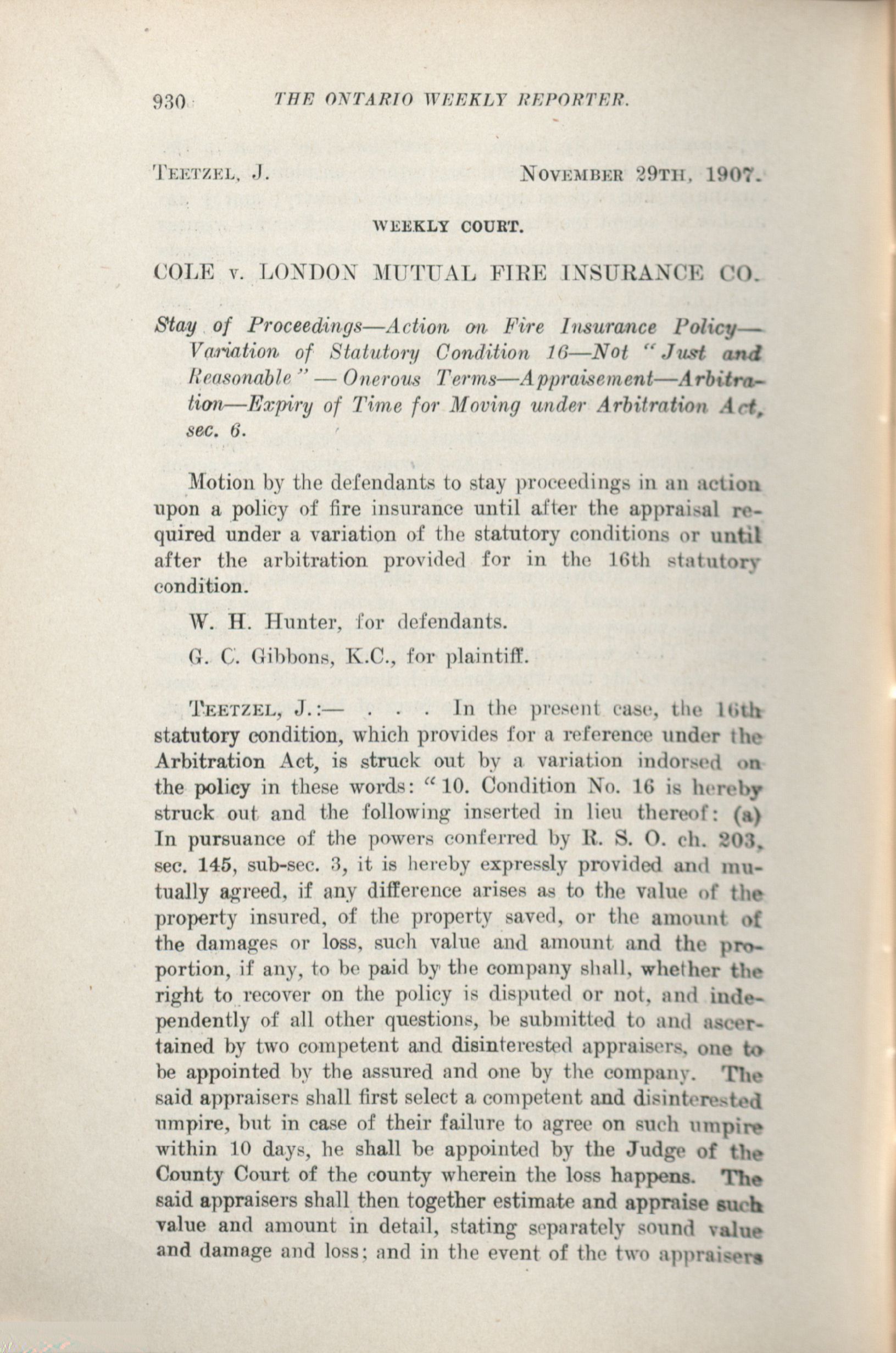 930 THE ONTARIO WEEKLY REPORTER.

TEETZEL, J. NOVEMBER 29TH, 1907.

WEEKLY COURT.

COLE v. LONDON MUTUAL FIRE INSURANCE CO.

Stay of Proceedings—Action on Fire Insurance Policy—Variation of Statutory Condition 16—Not "Just and Reasonable" — Onerous Terms—Appraisement—Arbitration—Expiry of Time for Moving under Arbitration Act, sec. 6.

Motion by the defendants to stay proceedings in an action upon a policy of fire insurance until after the appraisal required under a variation of the statutory conditions or until after the arbitration provided for in the 16th statutory condition.

W. H. Hunter, for defendants.

G. C. Gibbons, K.C., for plaintiff.

TEETZEL, J.:— . . . In the present case, the 16th statutory condition, which provides for a reference under the Arbitration Act, is struck out by a variation indorsed on the policy in these words: "10. Condition No. 16 is hereby struck out and the following inserted in lieu thereof: (a) In pursuance of the powers conferred by R. S. O. ch. 203, sec. 145, sub-sec. 3, it is hereby expressly provided and mutually agreed, if any difference arises as to the value of the property insured, of the property saved, or the amount of the damages or loss, such value and amount and the proportion, if any, to be paid by the company shall, whether the right to recover on the policy is disputed or not, and independently of all other questions, be submitted to and ascertained by two competent and disinterested appraisers, one to be appointed by the assured and one by the company. The said appraisers shall first select a competent and disinterested umpire, but in case of their failure to agree on such umpire within 10 days, he shall be appointed by the Judge of the County Court of the county wherein the loss happens. The said appraisers shall then together estimate and appraise such value and amount in detail, stating separately sound value and damage and loss; and in the event of the two appraisers